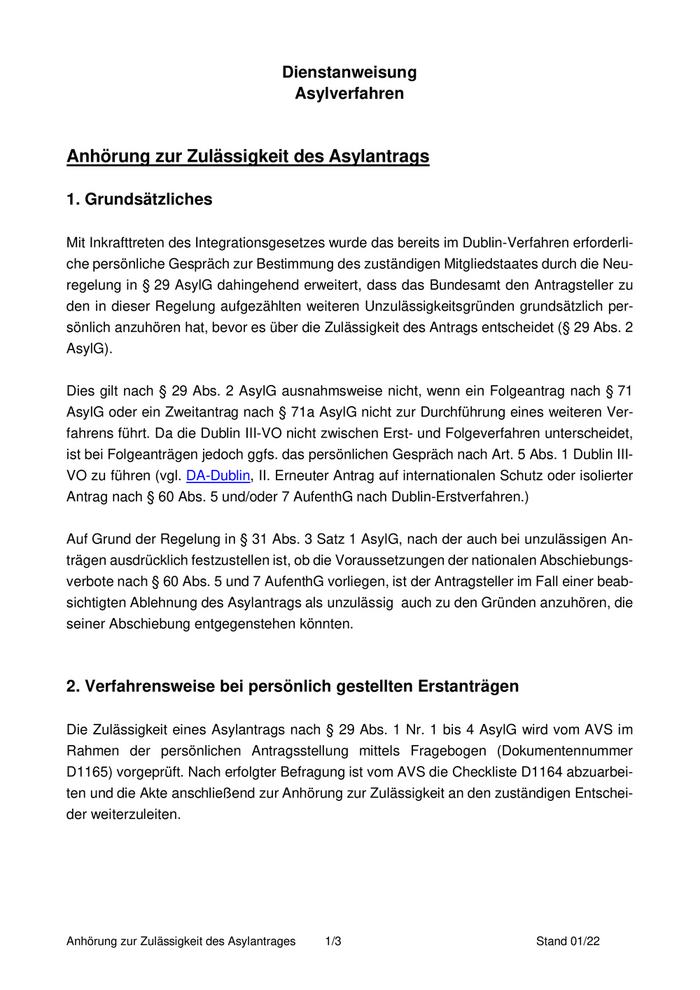 Dienstanweisung
Asylverfahren

Anhörung zur Zulässigkeit des Asylantrags

1. Grundsätzliches

Mit Inkrafttreten des Integrationsgesetzes wurde das bereits im Dublin-Verfahren erforderliche persönliche Gespräch zur Bestimmung des zuständigen Mitgliedstaates durch die Neuregelung in § 29 AsylG dahingehend erweitert, dass das Bundesamt den Antragsteller zu den in dieser Regelung aufgezählten weiteren Unzulässigkeitsgründen grundsätzlich persönlich anzuhören hat, bevor es über die Zulässigkeit des Antrags entscheidet (§ 29 Abs. 2 AsylG).

Dies gilt nach § 29 Abs. 2 AsylG ausnahmsweise nicht, wenn ein Folgeantrag nach § 71 AsylG oder ein Zweitantrag nach § 71a AsylG nicht zur Durchführung eines weiteren Verfahrens führt. Da die Dublin III-VO nicht zwischen Erst- und Folgeverfahren unterscheidet, ist bei Folgeanträgen jedoch ggfs. das persönlichen Gespräch nach Art. 5 Abs. 1 Dublin III-VO zu führen (vgl. DA-Dublin, II. Erneuter Antrag auf internationalen Schutz oder isolierter Antrag nach § 60 Abs. 5 und/oder 7 AufenthG nach Dublin-Erstverfahren.)

Auf Grund der Regelung in § 31 Abs. 3 Satz 1 AsylG, nach der auch bei unzulässigen Anträgen ausdrücklich festzustellen ist, ob die Voraussetzungen der nationalen Abschiebungsverbote nach § 60 Abs. 5 und 7 AufenthG vorliegen, ist der Antragsteller im Fall einer beabsichtigten Ablehnung des Asylantrags als unzulässig auch zu den Gründen anzuhören, die seiner Abschiebung entgegenstehen könnten.

2. Verfahrensweise bei persönlich gestellten Erstanträgen

Die Zulässigkeit eines Asylantrags nach § 29 Abs. 1 Nr. 1 bis 4 AsylG wird vom AVS im Rahmen der persönlichen Antragsstellung mittels Fragebogen (Dokumentennummer D1165) vorgeprüft. Nach erfolgter Befragung ist vom AVS die Checkliste D1164 abzuarbeiten und die Akte anschließend zur Anhörung zur Zulässigkeit an den zuständigen Entscheider weiterzuleiten.

Anhörung zur Zulässigkeit des Asylantrages 1/3 Stand 01/22